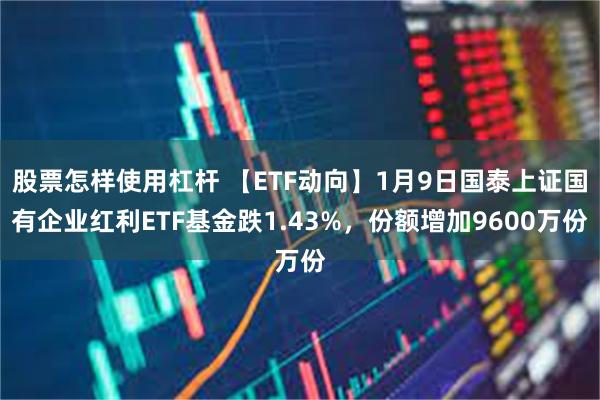 股票怎样使用杠杆 【ETF动向】1月9日国泰上证国有企业红利ETF基金跌1.43%，份额增加9600万份万份